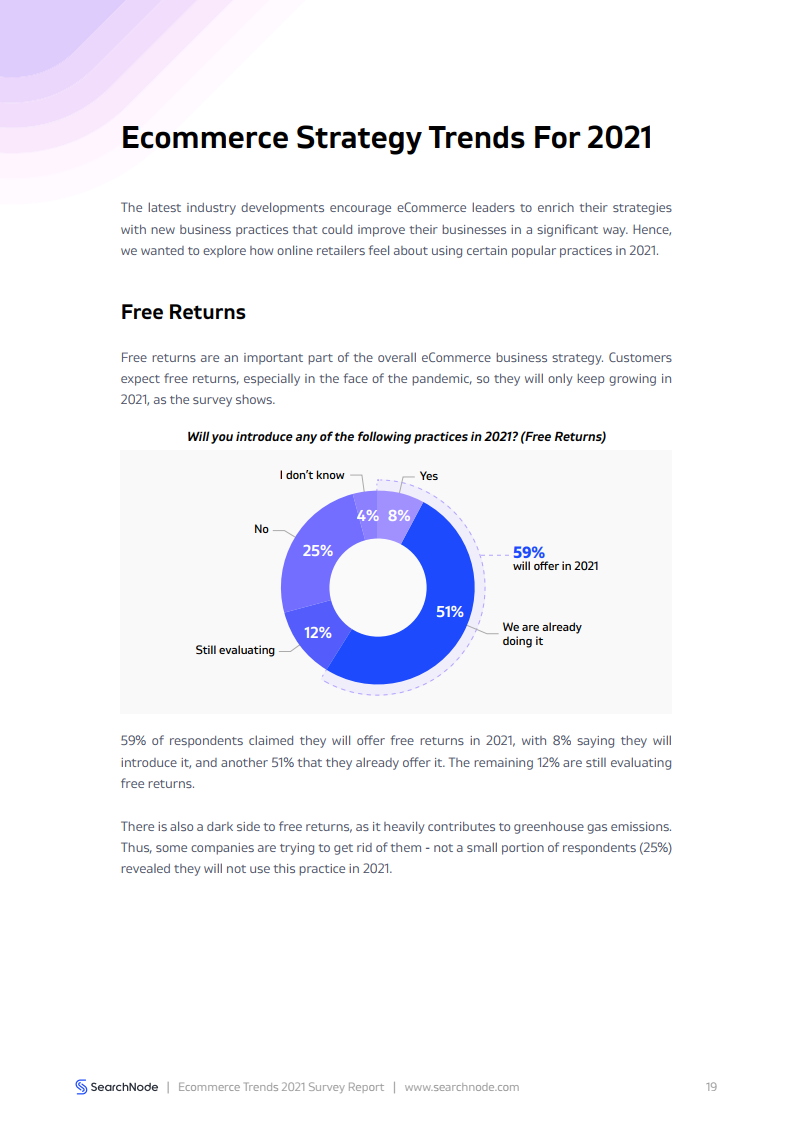 Ecommerce Strategy Trends For 2021

The latest industry developments encourage eCommerce leaders to enrich their strategies with new business practices that could improve their businesses in a significant way. Hence, we wanted to explore how online retailers feel about using certain popular practices in 2021.

Free Returns

Free returns are an important part of the overall eCommerce business strategy. Customers expect free returns, especially in the face of the pandemic, so they will only keep growing in 2021, as the survey shows.

Will you introduce any of the following practices in 2021? (Free Returns)

I don't know
Yes
4%
8%
No
25%
59%
will offer in 2021
51%
We are already doing it
12%
Still evaluating

59% of respondents claimed they will offer free returns in 2021, with 8% saying they will introduce it, and another 51% that they already offer it. The remaining 12% are still evaluating free returns.

There is also a dark side to free returns, as it heavily contributes to greenhouse gas emissions. Thus, some companies are trying to get rid of them - not a small portion of respondents (25%) revealed they will not use this practice in 2021.

SearchNode | Ecommerce Trends 2021 Survey Report | www.searchnode.com 19